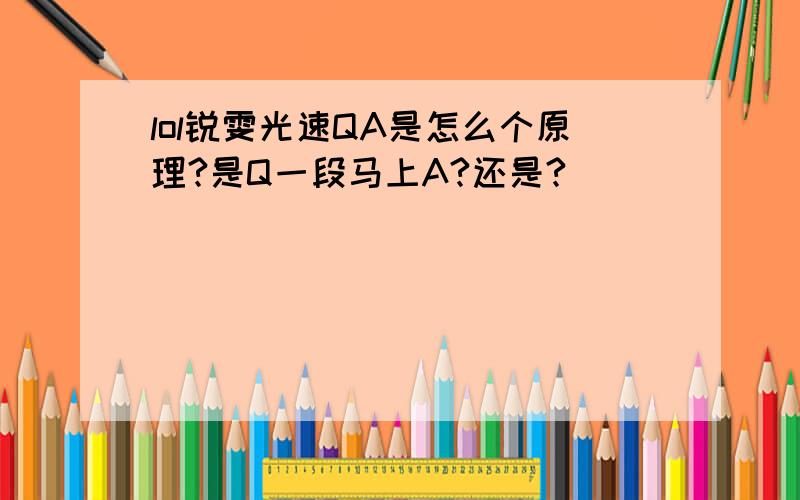 lol锐雯光速QA是怎么个原理?是Q一段马上A?还是?